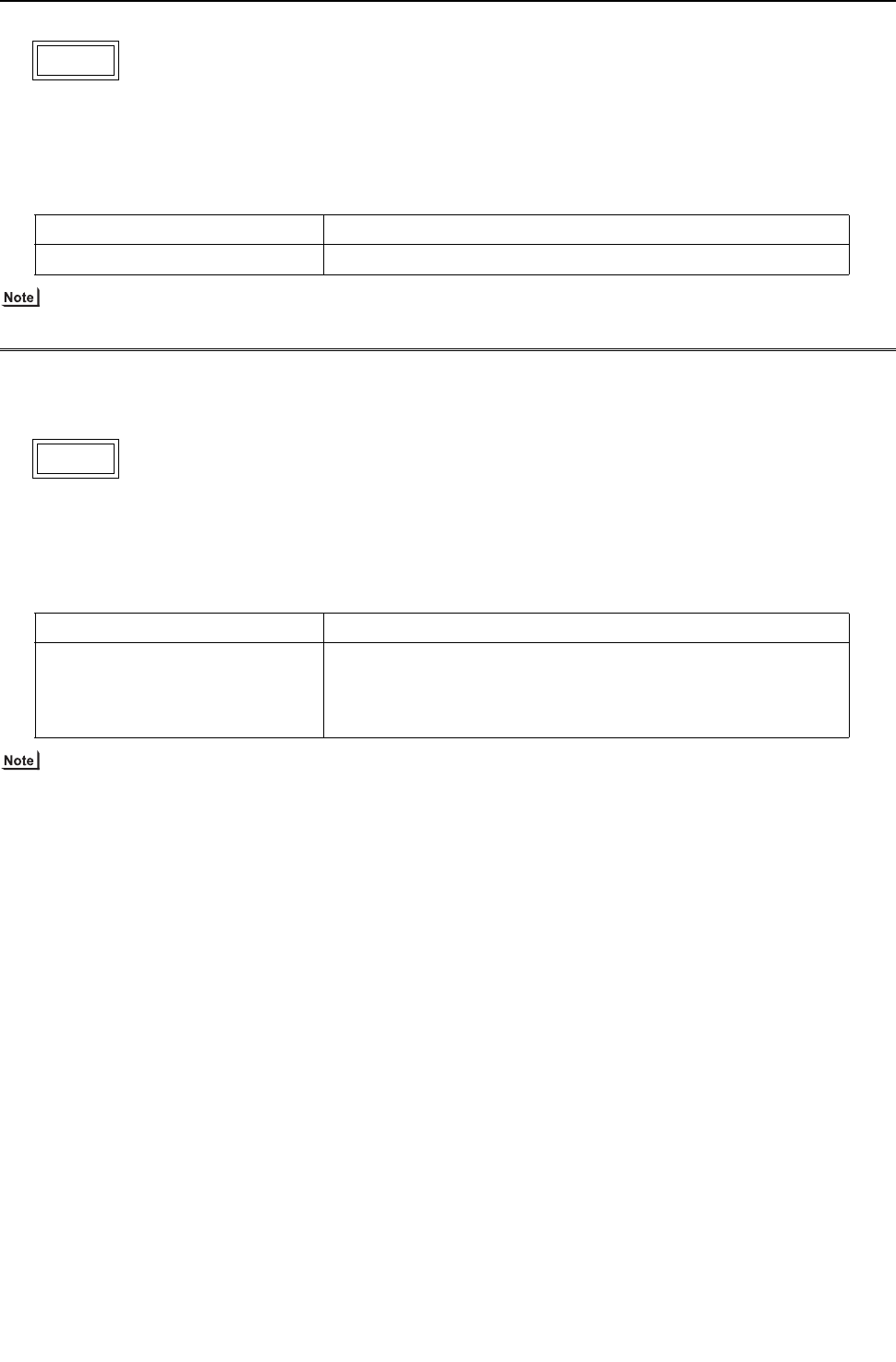 Note

Note